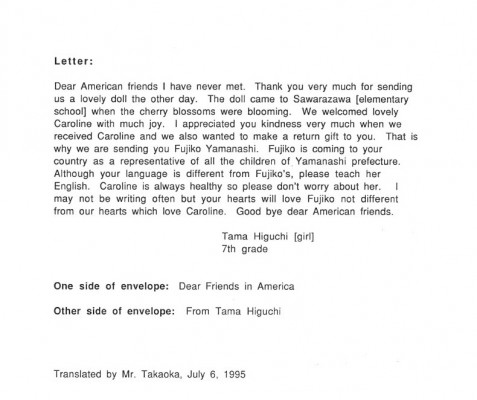 Letter:

Dear American friends I have never met. Thank you very much for sending us a lovely doll the other day. The doll came to Sawarazawa [elementary school] when the cherry blossoms were blooming. We welcomed lovely Caroline with much joy. I appreciated you kindness very much when we received Caroline and we also wanted to make a return gift to you. That is why we are sending you Fujiko Yamanashi. Fujiko is coming to your country as a representative of all the children of Yamanashi prefecture. Although your language is different from Fujiko's, please teach her English. Caroline is always healthy so please don't worry about her. I may not be writing often but your hearts will love Fujiko not different from our hearts which love Caroline. Good bye dear American friends.

Tama Higuchi [girl]
7th grade

One side of envelope: Dear Friends in America

Other side of envelope: From Tama Higuchi

Translated by Mr. Takaoka, July 6, 1995